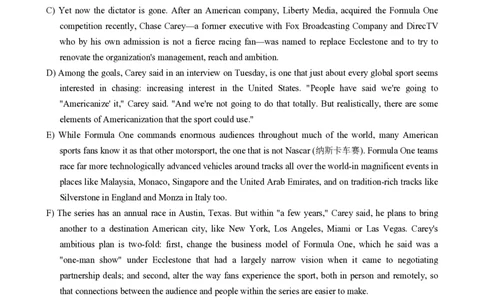 C) Yet now the dictator is gone. After an American company, Liberty Media, acquired the Formula One competition recently, Chase Carey—a former executive with Fox Broadcasting Company and DirecTV who by his own admission is not a fierce racing fan—was named to replace Ecclestone and to try to renovate the organization's management, reach and ambition.

D) Among the goals, Carey said in an interview on Tuesday, is one that just about every global sport seems interested in chasing: increasing interest in the United States. "People have said we're going to "Americanize' it," Carey said. "And we're not going to do that totally. But realistically, there are some elements of Americanization that the sport could use."

E) While Formula One commands enormous audiences throughout much of the world, many American sports fans know it as that other motorsport, the one that is not Nascar (纳斯卡车赛). Formula One teams race far more technologically advanced vehicles around tracks all over the world-in magnificent events in places like Malaysia, Monaco, Singapore and the United Arab Emirates, and on tradition-rich tracks like Silverstone in England and Monza in Italy too.

F) The series has an annual race in Austin, Texas. But within "a few years," Carey said, he plans to bring another to a destination American city, like New York, Los Angeles, Miami or Las Vegas. Carey's ambitious plan is two-fold: first, change the business model of Formula One, which he said was a "one-man show" under Ecclestone that had a largely narrow vision when it came to negotiating partnership deals; and second, alter the way fans experience the sport, both in person and remotely, so that connections between the audience and people within the series are easier to make.